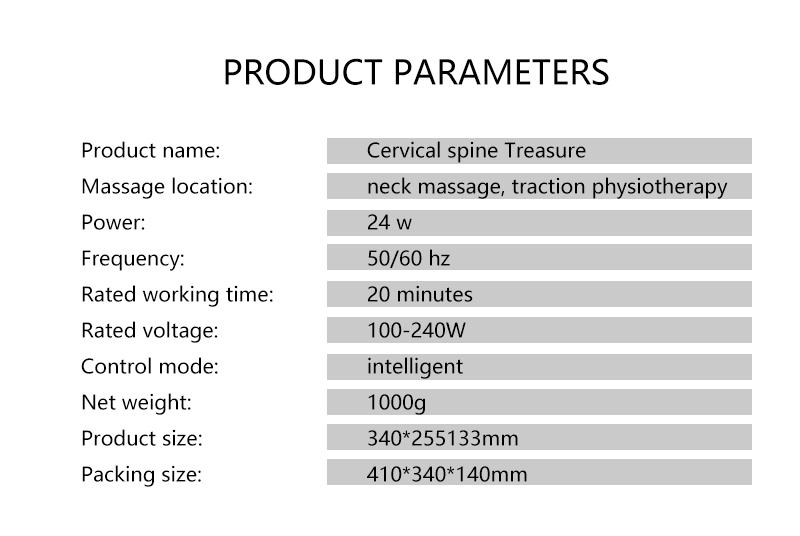 PRODUCT PARAMETERS

Product name:
Cervical spine Treasure

Massage location:
neck massage, traction physiotherapy

Power:
24 w

Frequency:
50/60 hz

Rated working time:
20 minutes

Rated voltage:
100-240W

Control mode:
intelligent

Net weight:
1000g

Product size:
340*255133mm

Packing size:
410*340*140mm